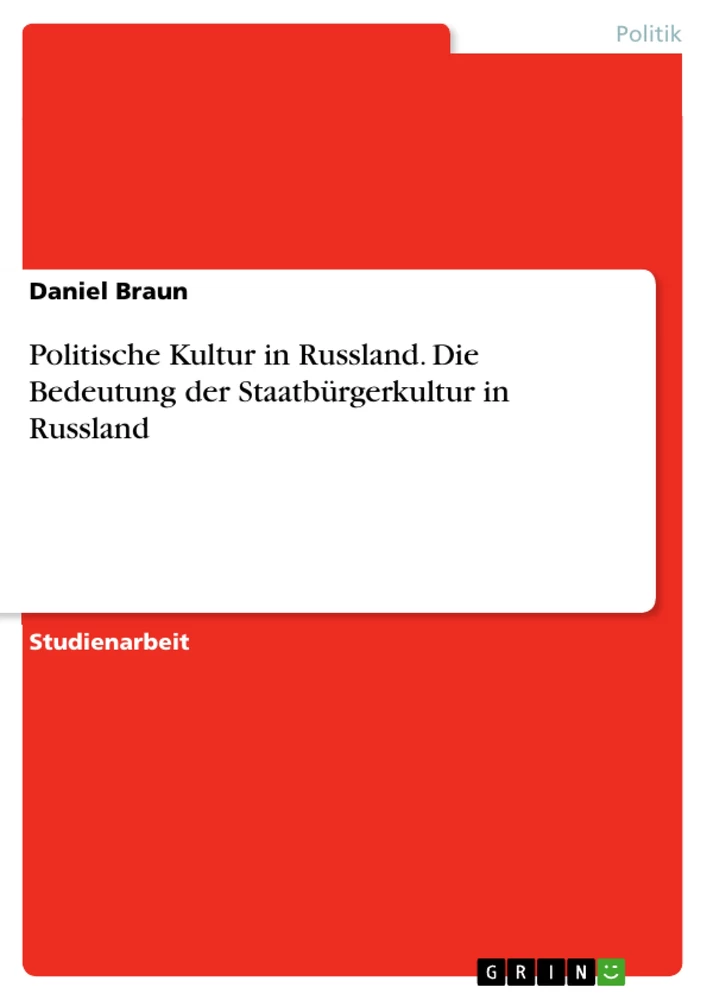 Politik

Daniel Braun

Politische Kultur in Russland. Die Bedeutung der Staatbürgerkultur in Russland

Studienarbeit

GRIN